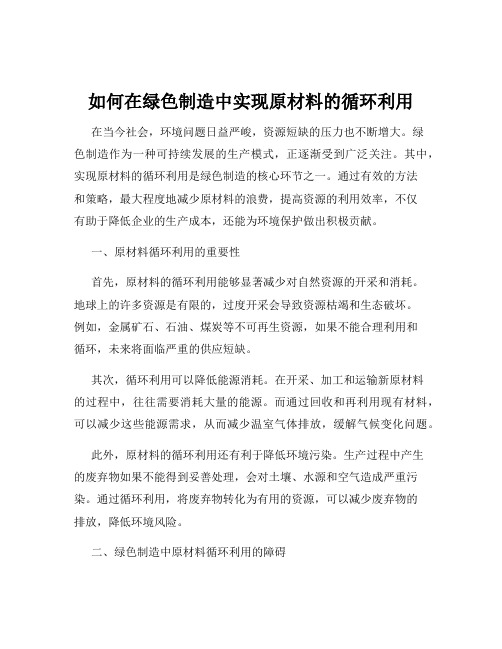 如何在绿色制造中实现原材料的循环利用

在当今社会，环境问题日益严峻，资源短缺的压力也不断增大。绿色制造作为一种可持续发展的生产模式，正逐渐受到广泛关注。其中，实现原材料的循环利用是绿色制造的核心环节之一。通过有效的方法和策略，最大程度地减少原材料的浪费，提高资源的利用效率，不仅有助于降低企业的生产成本，还能为环境保护做出积极贡献。

一、原材料循环利用的重要性

首先，原材料的循环利用能够显著减少对自然资源的开采和消耗。地球上的许多资源是有限的，过度开采会导致资源枯竭和生态破坏。例如，金属矿石、石油、煤炭等不可再生资源，如果不能合理利用和循环，未来将面临严重的供应短缺。

其次，循环利用可以降低能源消耗。在开采、加工和运输新原材料的过程中，往往需要消耗大量的能源。而通过回收和再利用现有材料，可以减少这些能源需求，从而减少温室气体排放，缓解气候变化问题。

此外，原材料的循环利用还有利于降低环境污染。生产过程中产生的废弃物如果不能得到妥善处理，会对土壤、水源和空气造成严重污染。通过循环利用，将废弃物转化为有用的资源，可以减少废弃物的排放，降低环境风险。

二、绿色制造中原材料循环利用的障碍